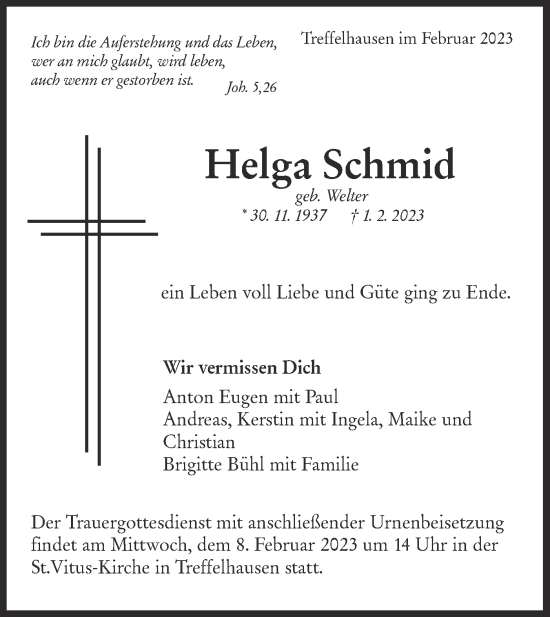 Ich bin die Auferstehung und das Leben, wer an mich glaubt, wird leben, auch wenn er gestorben ist.
Joh. 5,26

Treffelhausen im Februar 2023

Helga Schmid
geb. Welter
* 30. 11. 1937 † 1. 2. 2023

ein Leben voll Liebe und Güte ging zu Ende.

Wir vermissen Dich
Anton Eugen mit Paul
Andreas, Kerstin mit Ingela, Maike und Christian
Brigitte Bühl mit Familie

Der Trauergottesdienst mit anschließender Urnenbeisetzung findet am Mittwoch, dem 8. Februar 2023 um 14 Uhr in der St.Vitus-Kirche in Treffelhausen statt.